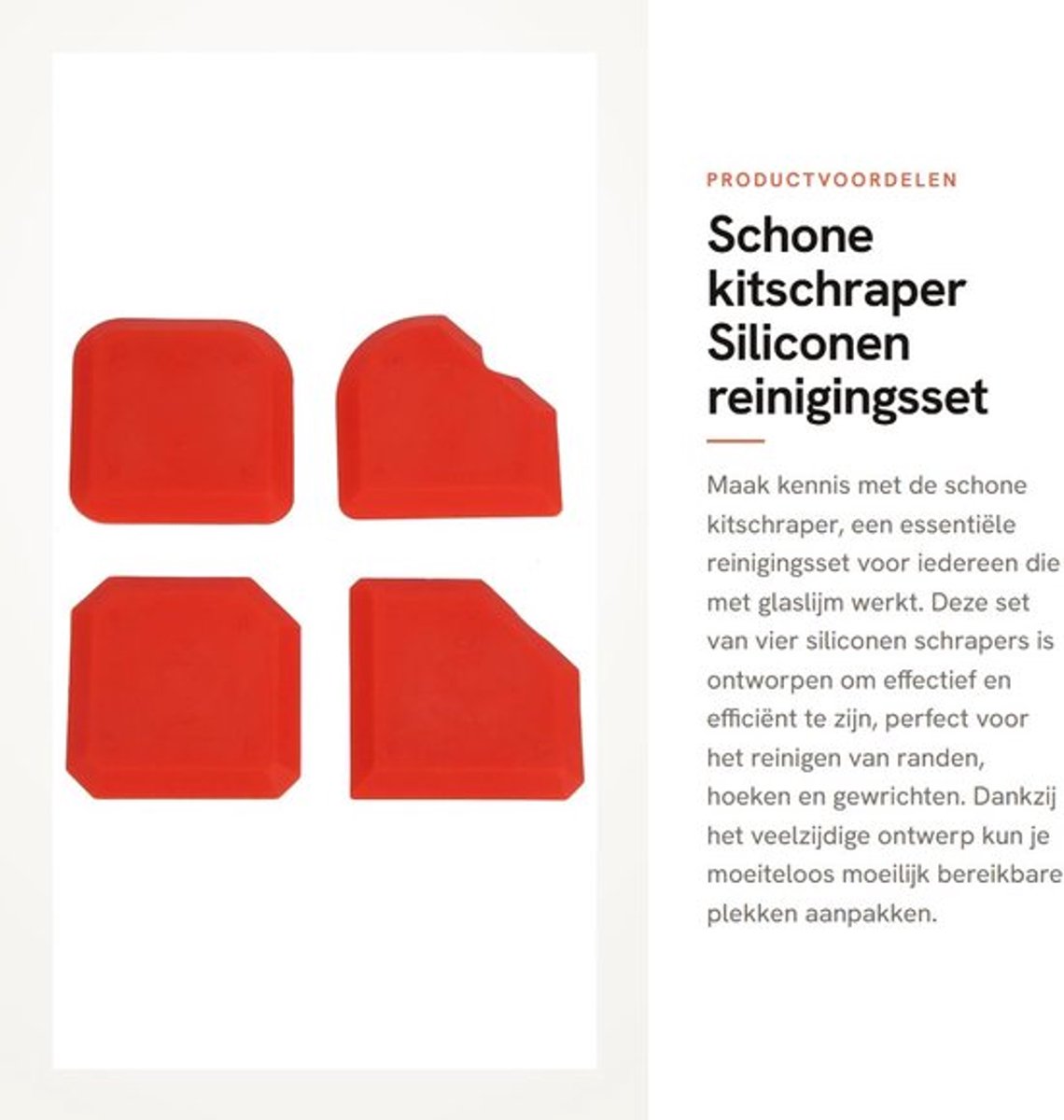 PRODUCTVOORDELEN

Schone kitschraper Siliconen reinigingsset

Maak kennis met de schone kitschraper, een essentiële reinigingsset voor iedereen die met glaslijm werkt. Deze set van vier siliconen schrapers is ontworpen om effectief en efficiënt te zijn, perfect voor het reinigen van randen, hoeken en gewrichten. Dankzij het veelzijdige ontwerp kun je moeiteloos moeilijk bereikbare plekken aanpakken.